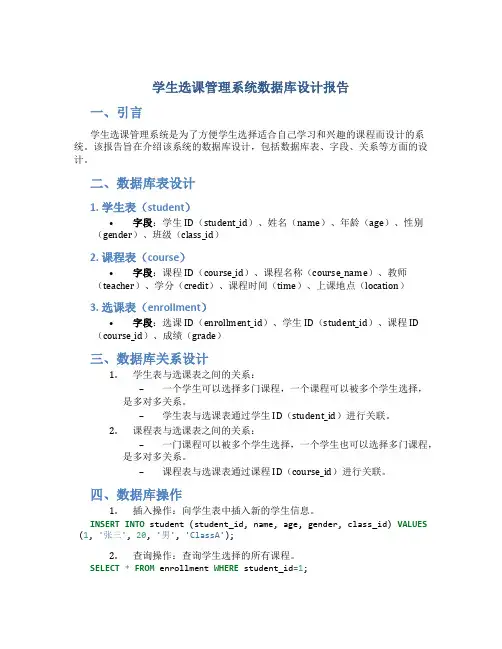 学生选课管理系统数据库设计报告

一、引言

学生选课管理系统是为了方便学生选择适合自己学习和兴趣的课程而设计的系统。该报告旨在介绍该系统的数据库设计，包括数据库表、字段、关系等方面的设计。

二、数据库表设计

1. 学生表（student）

• 字段：学生 ID（student_id）、姓名（name）、年龄（age）、性别（gender）、班级（class_id）

2. 课程表（course）

• 字段：课程 ID（course_id）、课程名称（course_name）、教师（teacher）、学分（credit）、课程时间（time）、上课地点（location）

3. 选课表（enrollment）

• 字段：选课 ID（enrollment_id）、学生 ID（student_id）、课程 ID（course_id）、成绩（grade）

三、数据库关系设计

1. 学生表与选课表之间的关系：
– 一个学生可以选择多门课程，一个课程可以被多个学生选择，是多对多关系。
– 学生表与选课表通过学生 ID（student_id）进行关联。

2. 课程表与选课表之间的关系：
– 一门课程可以被多个学生选择，一个学生也可以选择多门课程，是多对多关系。
– 课程表与选课表通过课程 ID（course_id）进行关联。

四、数据库操作

1. 插入操作：向学生表中插入新的学生信息。

INSERT INTO student (student_id, name, age, gender, class_id) VALUES (1, '张三', 20, '男', 'ClassA');

2. 查询操作：查询学生选择的所有课程。

SELECT * FROM enrollment WHERE student_id=1;